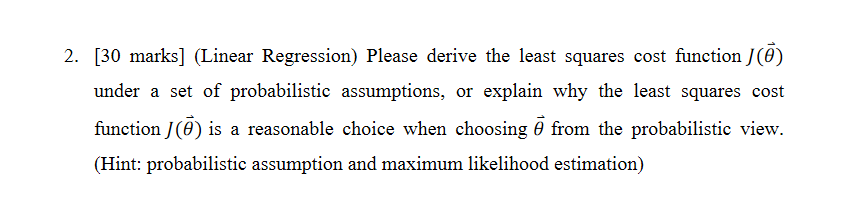 2. [30 marks] (Linear Regression) Please derive the least squares cost function $J(\vec{\theta})$ under a set of probabilistic assumptions, or explain why the least squares cost function $J(\vec{\theta})$ is a reasonable choice when choosing $\vec{\theta}$ from the probabilistic view. (Hint: probabilistic assumption and maximum likelihood estimation)